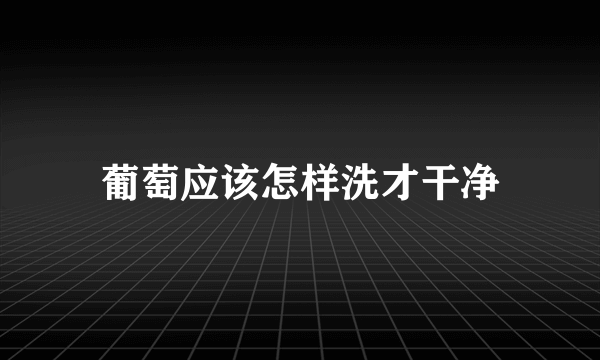 葡萄应该怎样洗才干净